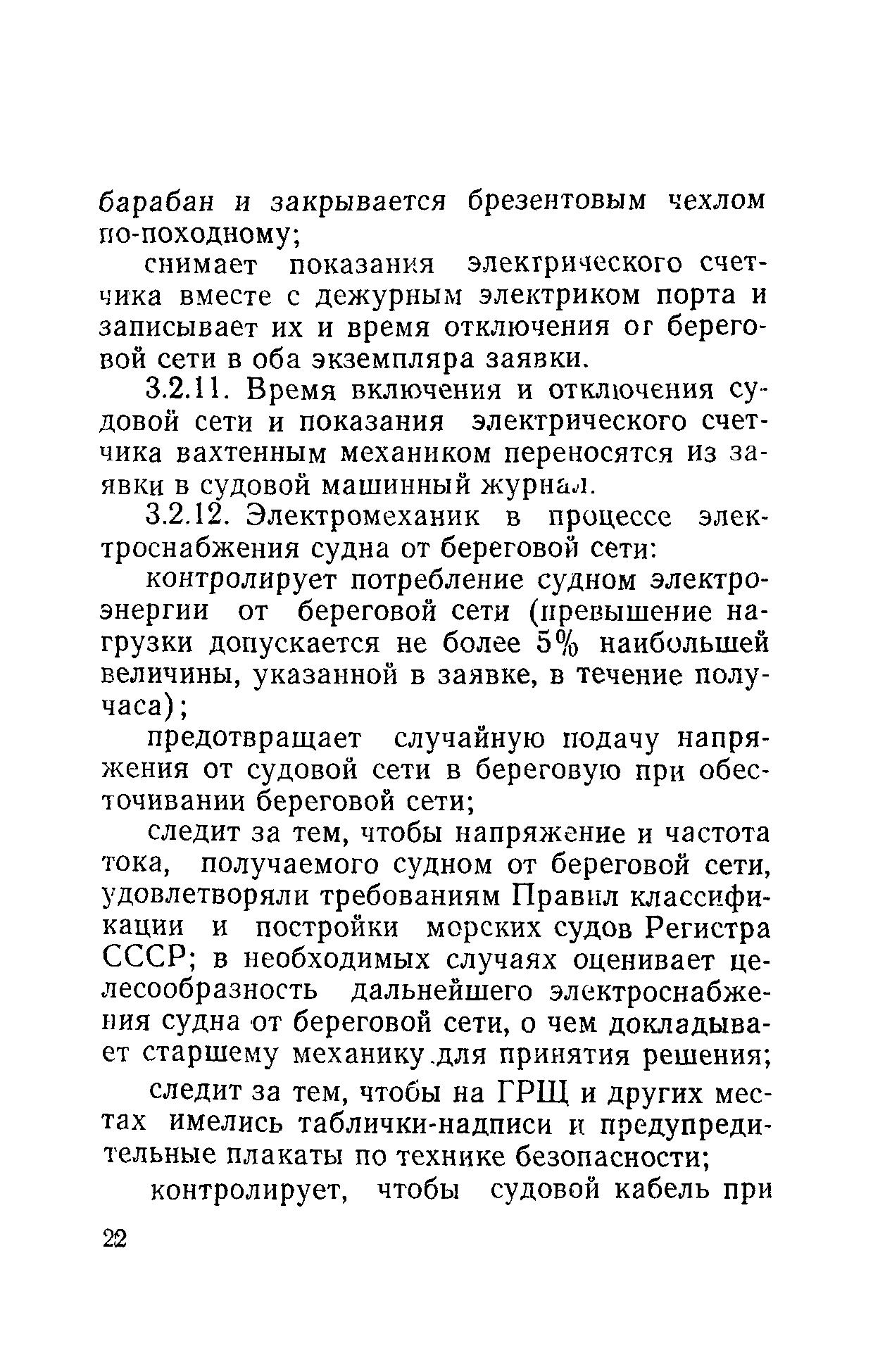 барабан и закрывается брезентовым чехлом по-походному;

снимает показания электрического счетчика вместе с дежурным электриком порта и записывает их и время отключения от береговой сети в оба экземпляра заявки.

3.2.11. Время включения и отключения судовой сети и показания электрического счетчика вахтенным механиком переносятся из заявки в судовой машинный журнал.

3.2.12. Электромеханик в процессе электроснабжения судна от береговой сети:

контролирует потребление судном электроэнергии от береговой сети (превышение нагрузки допускается не более 5% наибольшей величины, указанной в заявке, в течение получаса);

предотвращает случайную подачу напряжения от судовой сети в береговую при обесточивании береговой сети;

следит за тем, чтобы напряжение и частота тока, получаемого судном от береговой сети, удовлетворяли требованиям Правил классификации и постройки морских судов Регистра СССР; в необходимых случаях оценивает целесообразность дальнейшего электроснабжения судна от береговой сети, о чем докладывает старшему механику для принятия решения;

следит за тем, чтобы на ГРЩ и других местах имелись таблички-надписи и предупредительные плакаты по технике безопасности;

контролирует, чтобы судовой кабель при

22